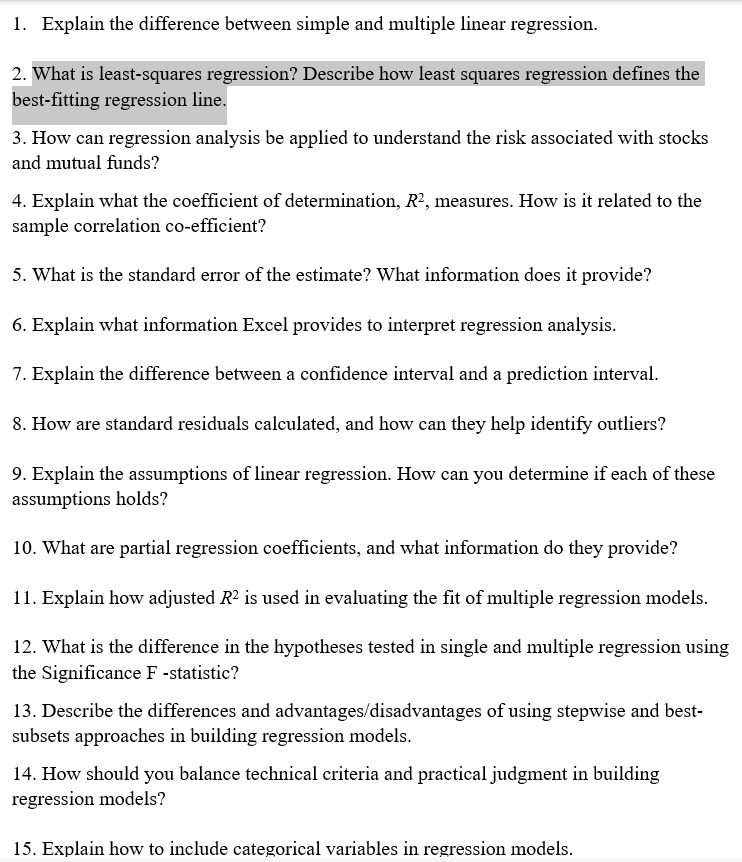 1. Explain the difference between simple and multiple linear regression.

2. What is least-squares regression? Describe how least squares regression defines the best-fitting regression line.

3. How can regression analysis be applied to understand the risk associated with stocks and mutual funds?

4. Explain what the coefficient of determination, $R^2$, measures. How is it related to the sample correlation co-efficient?

5. What is the standard error of the estimate? What information does it provide?

6. Explain what information Excel provides to interpret regression analysis.

7. Explain the difference between a confidence interval and a prediction interval.

8. How are standard residuals calculated, and how can they help identify outliers?

9. Explain the assumptions of linear regression. How can you determine if each of these assumptions holds?

10. What are partial regression coefficients, and what information do they provide?

11. Explain how adjusted $R^2$ is used in evaluating the fit of multiple regression models.

12. What is the difference in the hypotheses tested in single and multiple regression using the Significance F -statistic?

13. Describe the differences and advantages/disadvantages of using stepwise and best-subsets approaches in building regression models.

14. How should you balance technical criteria and practical judgment in building regression models?

15. Explain how to include categorical variables in regression models.